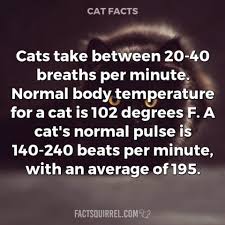 CAT FACTS

Cats take between 20-40 breaths per minute. Normal body temperature for a cat is 102 degrees F. A cat's normal pulse is 140-240 beats per minute, with an average of 195.

FACTSQUIRREL.COM